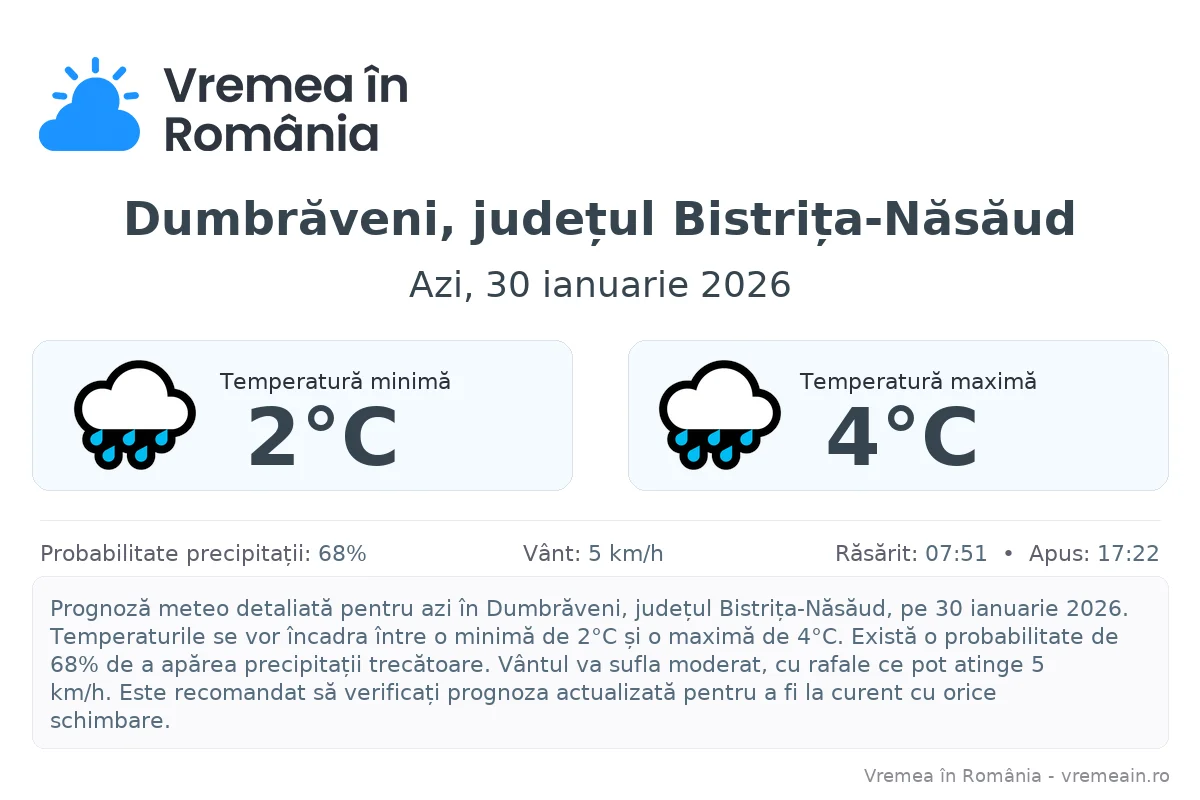 Vremea în România

Dumbrăveni, județul Bistrița-Năsăud

Azi, 30 ianuarie 2026

Temperatură minimă
2°C

Temperatură maximă
4°C

Probabilitate precipitații: 68%

Vânt: 5 km/h

Răsărit: 07:51 • Apus: 17:22

Prognoză meteo detaliată pentru azi în Dumbrăveni, județul Bistrița-Năsăud, pe 30 ianuarie 2026. Temperaturile se vor încadra între o minimă de 2°C și o maximă de 4°C. Există o probabilitate de 68% de a apărea precipitații trecătoare. Vântul va sufla moderat, cu rafale ce pot atinge 5 km/h. Este recomandat să verificați prognoza actualizată pentru a fi la curent cu orice schimbare.

Vremea în România - vremeain.ro